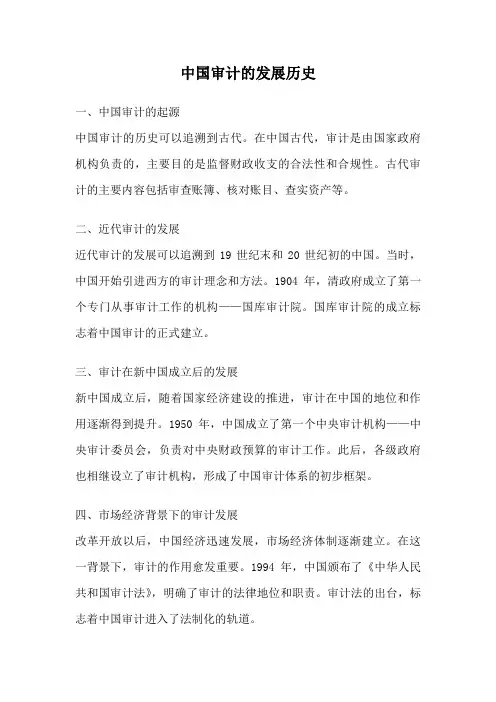 中国审计的发展历史

一、中国审计的起源

中国审计的历史可以追溯到古代。在中国古代，审计是由国家政府机构负责的，主要目的是监督财政收支的合法性和合规性。古代审计的主要内容包括审查账簿、核对账目、查实资产等。

二、近代审计的发展

近代审计的发展可以追溯到 19 世纪末和 20 世纪初的中国。当时，中国开始引进西方的审计理念和方法。1904 年，清政府成立了第一个专门从事审计工作的机构——国库审计院。国库审计院的成立标志着中国审计的正式建立。

三、审计在新中国成立后的发展

新中国成立后，随着国家经济建设的推进，审计在中国的地位和作用逐渐得到提升。1950 年，中国成立了第一个中央审计机构——中央审计委员会，负责对中央财政预算的审计工作。此后，各级政府也相继设立了审计机构，形成了中国审计体系的初步框架。

四、市场经济背景下的审计发展

改革开放以后，中国经济迅速发展，市场经济体制逐渐建立。在这一背景下，审计的作用愈发重要。1994 年，中国颁布了《中华人民共和国审计法》，明确了审计的法律地位和职责。审计法的出台，标志着中国审计进入了法制化的轨道。